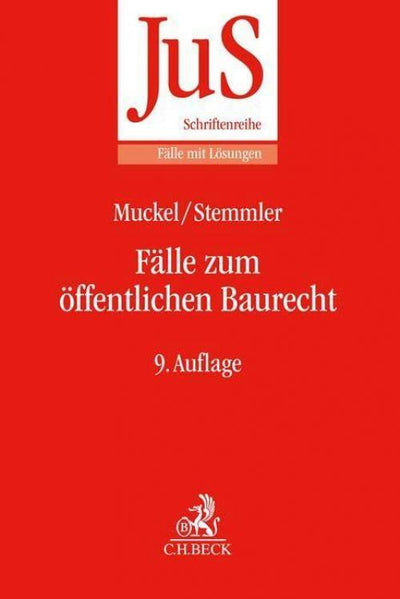 JuS
Schriftenreihe
Fälle mit Lösungen

Muckel/Stemmler

Fälle zum öffentlichen Baurecht

9. Auflage

B
C.H.BECK